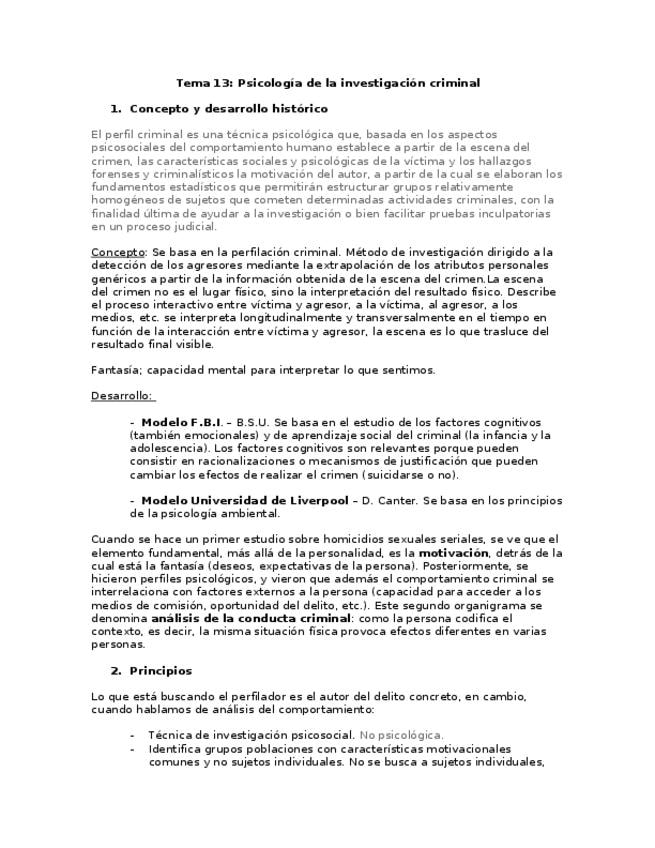 Tema 13: Psicología de la investigación criminal

1. Concepto y desarrollo histórico

El perfil criminal es una técnica psicológica que, basada en los aspectos psicosociales del comportamiento humano establece a partir de la escena del crimen, las características sociales y psicológicas de la víctima y los hallazgos forenses y criminalísticos la motivación del autor, a partir de la cual se elaboran los fundamentos estadísticos que permitirán estructurar grupos relativamente homogéneos de sujetos que cometen determinadas actividades criminales, con la finalidad última de ayudar a la investigación o bien facilitar pruebas inculpatorias en un proceso judicial.

Concepto: Se basa en la perfilación criminal. Método de investigación dirigido a la detección de los agresores mediante la extrapolación de los atributos personales genéricos a partir de la información obtenida de la escena del crimen.La escena del crimen no es el lugar físico, sino la interpretación del resultado físico. Describe el proceso interactivo entre víctima y agresor, a la víctima, al agresor, a los medios, etc. se interpreta longitudinalmente y transversalmente en el tiempo en función de la interacción entre víctima y agresor, la escena es lo que trasluce del resultado final visible.

Fantasía; capacidad mental para interpretar lo que sentimos.

Desarrollo:

- Modelo F.B.I. – B.S.U. Se basa en el estudio de los factores cognitivos (también emocionales) y de aprendizaje social del criminal (la infancia y la adolescencia). Los factores cognitivos son relevantes porque pueden consistir en racionalizaciones o mecanismos de justificación que pueden cambiar los efectos de realizar el crimen (suicidarse o no).

- Modelo Universidad de Liverpool – D. Canter. Se basa en los principios de la psicología ambiental.

Cuando se hace un primer estudio sobre homicidios sexuales seriales, se ve que el elemento fundamental, más allá de la personalidad, es la motivación, detrás de la cual está la fantasía (deseos, expectativas de la persona). Posteriormente, se hicieron perfiles psicológicos, y vieron que además el comportamiento criminal se interrelaciona con factores externos a la persona (capacidad para acceder a los medios de comisión, oportunidad del delito, etc.). Este segundo organigrama se denomina análisis de la conducta criminal: como la persona codifica el contexto, es decir, la misma situación física provoca efectos diferentes en varias personas.

2. Principios

Lo que está buscando el perfilador es el autor del delito concreto, en cambio, cuando hablamos de análisis del comportamiento:

- Técnica de investigación psicosocial. No psicológica.
- Identifica grupos poblaciones con características motivacionales comunes y no sujetos individuales. No se busca a sujetos individuales,